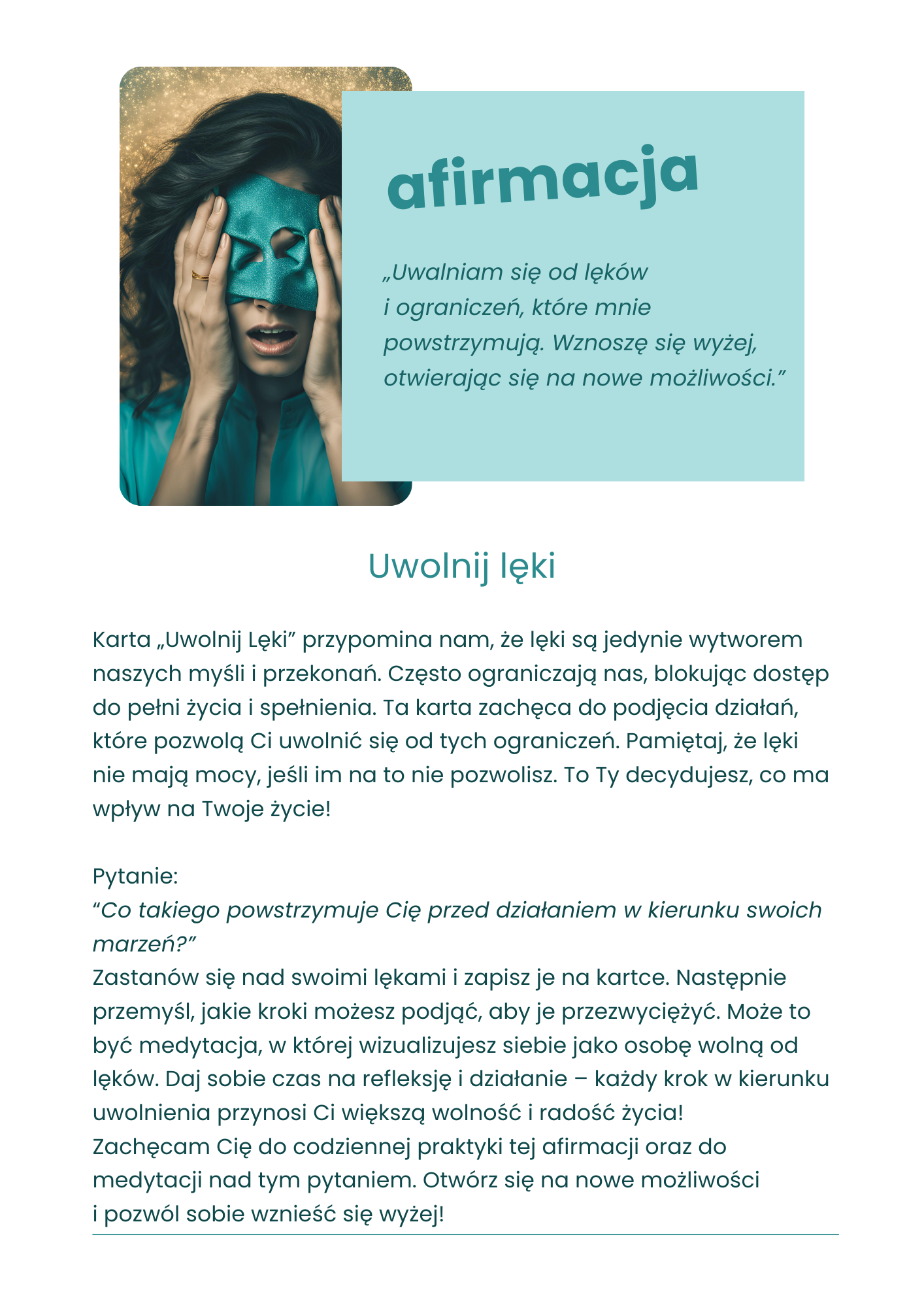 afirmacja

„Uwalniam się od lęków i ograniczeń, które mnie powstrzymują. Wznoszę się wyżej, otwierając się na nowe możliwości.”

Uwolnij lęki

Karta „Uwolnij Lęki” przypomina nam, że lęki są jedynie wytworem naszych myśli i przekonań. Często ograniczają nas, blokując dostęp do pełni życia i spełnienia. Ta karta zachęca do podjęcia działań, które pozwolą Ci uwolnić się od tych ograniczeń. Pamiętaj, że lęki nie mają mocy, jeśli im na to nie pozwolisz. To Ty decydujesz, co ma wpływ na Twoje życie!

Pytanie:
“Co takiego powstrzymuje Cię przed działaniem w kierunku swoich marzeń?”
Zastanów się nad swoimi lękami i zapisz je na kartce. Następnie przemyśl, jakie kroki możesz podjąć, aby je przezwyciężyć. Może to być medytacja, w której wizualizujesz siebie jako osobę wolną od lęków. Daj sobie czas na refleksję i działanie – każdy krok w kierunku uwolnienia przynosi Ci większą wolność i radość życia!
Zachęcam Cię do codziennej praktyki tej afirmacji oraz do medytacji nad tym pytaniem. Otwórz się na nowe możliwości i pozwól sobie wznieść się wyżej!